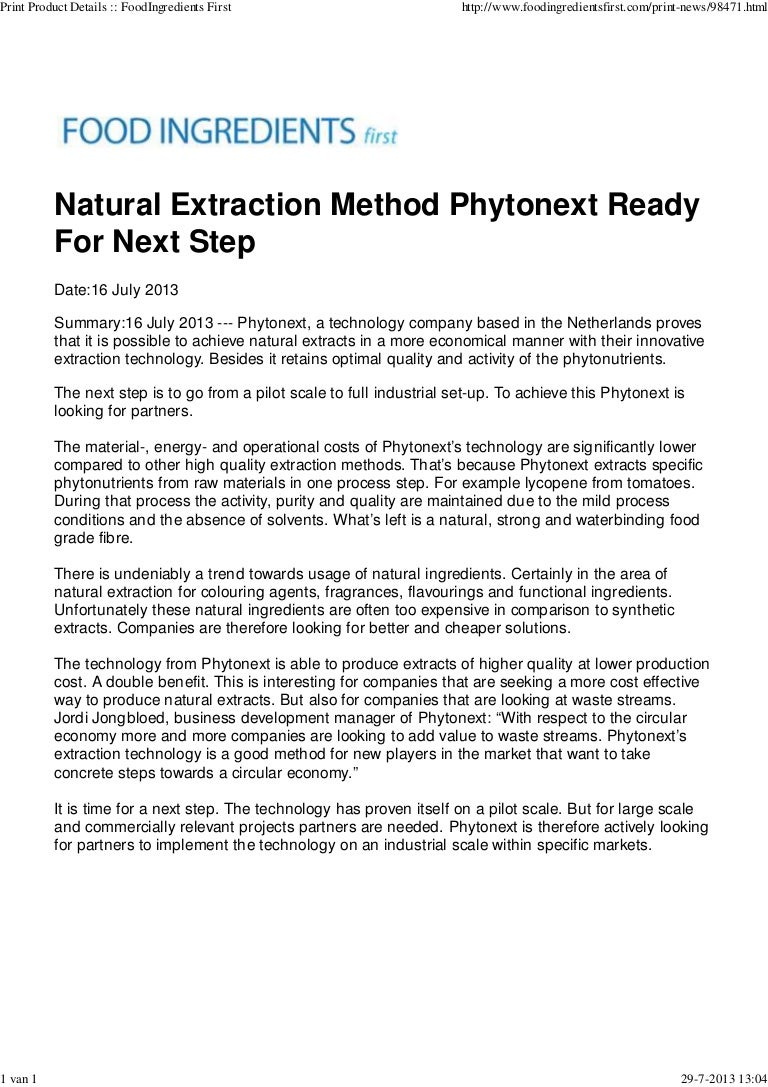 Print Product Details :: FoodIngredients First

http://www.foodingredientsfirst.com/print-news/98471.html

FOOD INGREDIENTS first

Natural Extraction Method Phytonext Ready For Next Step

Date:16 July 2013

Summary:16 July 2013 --- Phytonext, a technology company based in the Netherlands proves that it is possible to achieve natural extracts in a more economical manner with their innovative extraction technology. Besides it retains optimal quality and activity of the phytonutrients.

The next step is to go from a pilot scale to full industrial set-up. To achieve this Phytonext is looking for partners.

The material-, energy- and operational costs of Phytonext's technology are significantly lower compared to other high quality extraction methods. That's because Phytonext extracts specific phytonutrients from raw materials in one process step. For example lycopene from tomatoes. During that process the activity, purity and quality are maintained due to the mild process conditions and the absence of solvents. What's left is a natural, strong and waterbinding food grade fibre.

There is undeniably a trend towards usage of natural ingredients. Certainly in the area of natural extraction for colouring agents, fragrances, flavourings and functional ingredients. Unfortunately these natural ingredients are often too expensive in comparison to synthetic extracts. Companies are therefore looking for better and cheaper solutions.

The technology from Phytonext is able to produce extracts of higher quality at lower production cost. A double benefit. This is interesting for companies that are seeking a more cost effective way to produce natural extracts. But also for companies that are looking at waste streams. Jordi Jongbloed, business development manager of Phytonext: "With respect to the circular economy more and more companies are looking to add value to waste streams. Phytonext's extraction technology is a good method for new players in the market that want to take concrete steps towards a circular economy."

It is time for a next step. The technology has proven itself on a pilot scale. But for large scale and commercially relevant projects partners are needed. Phytonext is therefore actively looking for partners to implement the technology on an industrial scale within specific markets.

1 van 1

29-7-2013 13:04